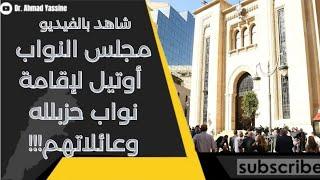 Dr. Ahmad Yassine

شاهد بالفيديو

مجلس النواب أوتيل لإقامة نواب حزبلله وعائلاتهم!!!

subscribe